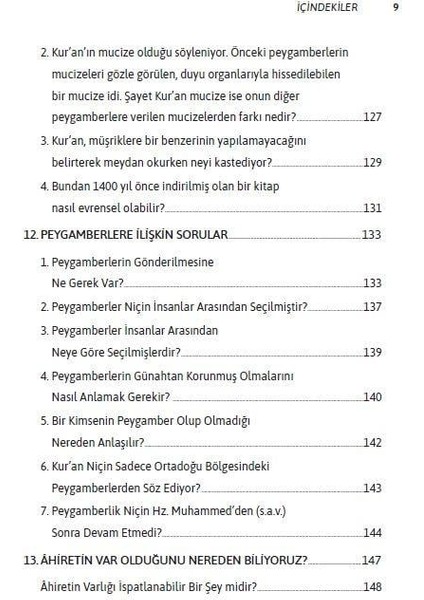 İÇİNDEKİLER 9

2. Kur'an'ın mucize olduğu söyleniyor. Önceki peygamberlerin mucizeleri gözle görülen, duyu organlarıyla hissedilebilen bir mucize idi. Şayet Kur'an mucize ise onun diğer peygamberlere verilen mucizelerden farkı nedir? 127

3. Kur'an, müşriklere bir benzerinin yapılamayacağını belirterek meydan okurken neyi kastediyor? 129

4. Bundan 1400 yıl önce indirilmiş olan bir kitap nasıl evrensel olabilir? 131

12. PEYGAMBERLERE İLİŞKİN SORULAR 133

1. Peygamberlerin Gönderilmesine Ne Gerek Var? 133

2. Peygamberler Niçin İnsanlar Arasından Seçilmiştir? 137

3. Peygamberler İnsanlar Arasından Neye Göre Seçilmişlerdir? 139

4. Peygamberlerin Günahtan Korunmuş Olmalarını Nasıl Anlamak Gerekir? 140

5. Bir Kimsenin Peygamber Olup Olmadığı Nereden Anlaşılır? 142

6. Kur'an Niçin Sadece Ortadoğu Bölgesindeki Peygamberlerden Söz Ediyor? 143

7. Peygamberlik Niçin Hz. Muhammed'den (s.a.v.) Sonra Devam Etmedi? 144

13. ÂHİRETİN VAR OLDUĞUNU NEREDEN BİLİYORUZ? 147

Âhiretin Varlığı İspatlanabilir Bir Şey midir? 148